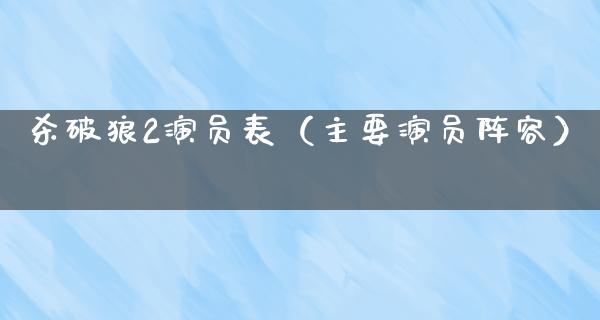 杀破狼2演员表（主要演员阵容）